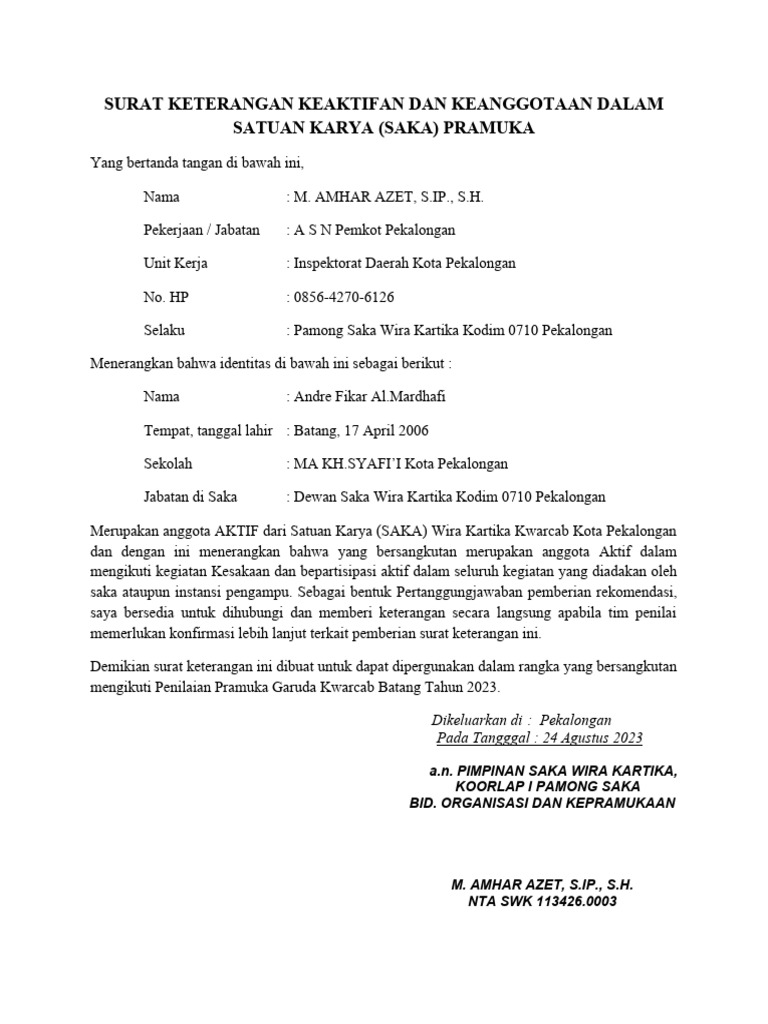 SURAT KETERANGAN KEAKTIFAN DAN KEANGGOTAAN DALAM SATUAN KARYA (SAKA) PRAMUKA

Yang bertanda tangan di bawah ini,

Nama : M. AMHAR AZET, S.IP., S.H.

Pekerjaan / Jabatan : A S N Pemkot Pekalongan

Unit Kerja : Inspektorat Daerah Kota Pekalongan

No. HP : 0856-4270-6126

Selaku : Pamong Saka Wira Kartika Kodim 0710 Pekalongan

Menerangkan bahwa identitas di bawah ini sebagai berikut :

Nama : Andre Fikar Al.Mardhafi

Tempat, tanggal lahir : Batang, 17 April 2006

Sekolah : MA KH.SYAFI'I Kota Pekalongan

Jabatan di Saka : Dewan Saka Wira Kartika Kodim 0710 Pekalongan

Merupakan anggota AKTIF dari Satuan Karya (SAKA) Wira Kartika Kwarcab Kota Pekalongan dan dengan ini menerangkan bahwa yang bersangkutan merupakan anggota Aktif dalam mengikuti kegiatan Kesakaan dan bepartisipasi aktif dalam seluruh kegiatan yang diadakan oleh saka ataupun instansi pengampu. Sebagai bentuk Pertanggungjawaban pemberian rekomendasi, saya bersedia untuk dihubungi dan memberi keterangan secara langsung apabila tim penilai memerlukan konfirmasi lebih lanjut terkait pemberian surat keterangan ini.

Demikian surat keterangan ini dibuat untuk dapat dipergunakan dalam rangka yang bersangkutan mengikuti Penilaian Pramuka Garuda Kwarcab Batang Tahun 2023.

Dikeluarkan di : Pekalongan
Pada Tangggal : 24 Agustus 2023

a.n. PIMPINAN SAKA WIRA KARTIKA,
KOORLAP I PAMONG SAKA
BID. ORGANISASI DAN KEPRAMUKAAN

M. AMHAR AZET, S.IP., S.H.
NTA SWK 113426.0003